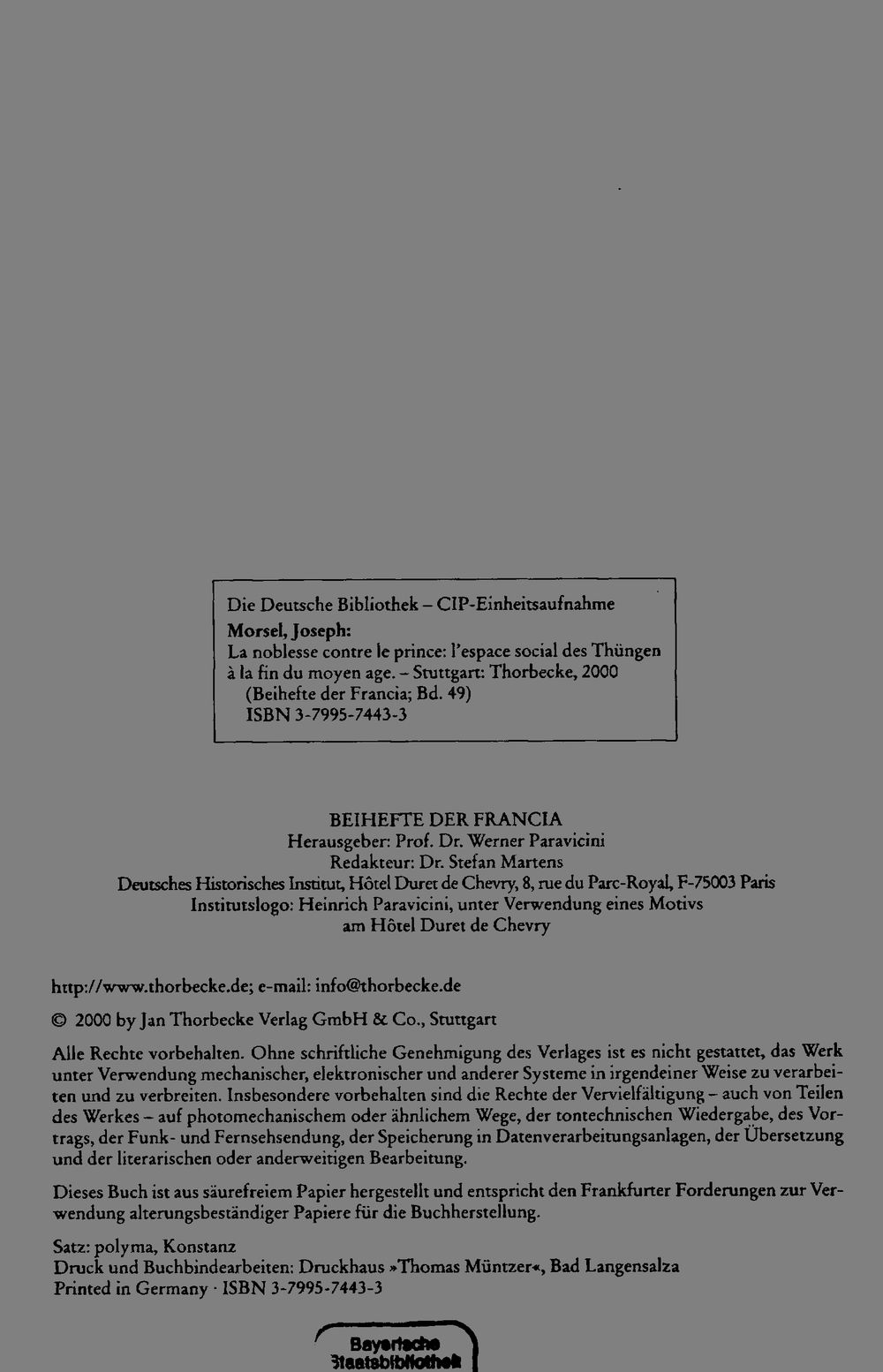 Die Deutsche Bibliothek – CIP-Einheitsaufnahme

Morsel, Joseph:
La noblesse contre le prince: l'espace social des Thüngen à la fin du moyen age. – Stuttgart: Thorbecke, 2000
(Beihefte der Francia; Bd. 49)
ISBN 3-7995-7443-3

BEIHEFTE DER FRANCIA
Herausgeber: Prof. Dr. Werner Paravicini
Redakteur: Dr. Stefan Martens
Deutsches Historisches Institut, Hôtel Duret de Chevry, 8, rue du Parc-Royal, F-75003 Paris
Institutslogo: Heinrich Paravicini, unter Verwendung eines Motivs
am Hôtel Duret de Chevry

http://www.thorbecke.de; e-mail: info@thorbecke.de

© 2000 by Jan Thorbecke Verlag GmbH & Co., Stuttgart

Alle Rechte vorbehalten. Ohne schriftliche Genehmigung des Verlages ist es nicht gestattet, das Werk unter Verwendung mechanischer, elektronischer und anderer Systeme in irgendeiner Weise zu verarbeiten und zu verbreiten. Insbesondere vorbehalten sind die Rechte der Vervielfältigung – auch von Teilen des Werkes – auf photomechanischem oder ähnlichem Wege, der tontechnischen Wiedergabe, des Vortrags, der Funk- und Fernsehsendung, der Speicherung in Datenverarbeitungsanlagen, der Übersetzung und der literarischen oder anderweitigen Bearbeitung.

Dieses Buch ist aus säurefreiem Papier hergestellt und entspricht den Frankfurter Forderungen zur Verwendung alterungsbeständiger Papiere für die Buchherstellung.

Satz: polyma, Konstanz
Druck und Buchbindearbeiten: Druckhaus »Thomas Müntzer«, Bad Langensalza
Printed in Germany · ISBN 3-7995-7443-3

Bayerische
Staatsbibliothek